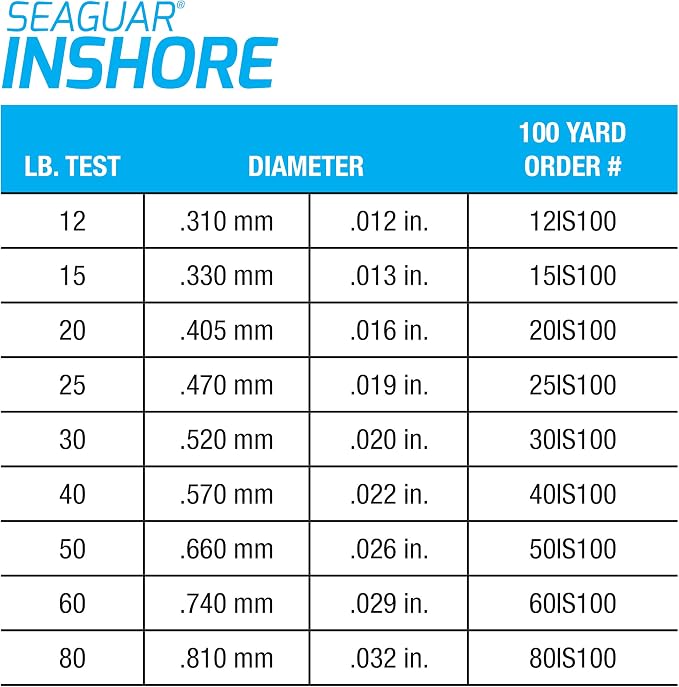 SEAGUAR®
INSHORE

| LB. TEST | DIAMETER | | 100 YARD ORDER # |
|---|---|---|---|
| 12 | .310 mm | .012 in. | 12IS100 |
| 15 | .330 mm | .013 in. | 15IS100 |
| 20 | .405 mm | .016 in. | 20IS100 |
| 25 | .470 mm | .019 in. | 25IS100 |
| 30 | .520 mm | .020 in. | 30IS100 |
| 40 | .570 mm | .022 in. | 40IS100 |
| 50 | .660 mm | .026 in. | 50IS100 |
| 60 | .740 mm | .029 in. | 60IS100 |
| 80 | .810 mm | .032 in. | 80IS100 |